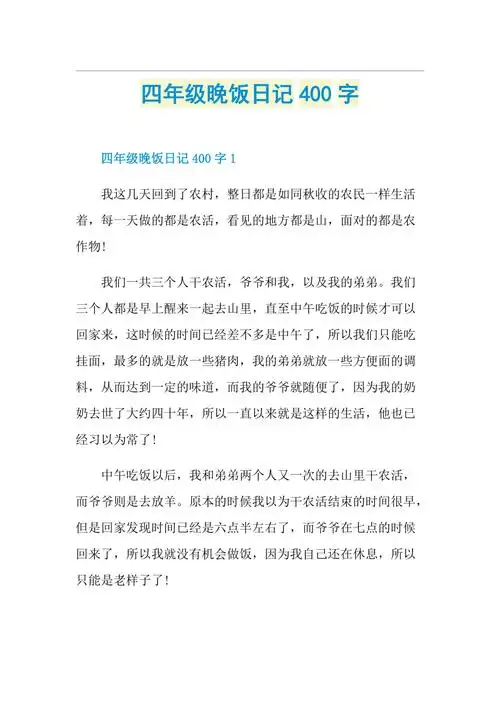 四年级晚饭日记 400 字

四年级晚饭日记 400 字 1

我这几天回到了农村，整日都是如同秋收的农民一样生活着，每一天做的都是农活，看见的地方都是山，面对的都是农作物！

我们一共三个人干农活，爷爷和我，以及我的弟弟。我们三个人都是早上醒来一起去山里，直至中午吃饭的时候才可以回家来，这时候的时间已经差不多是中午了，所以我们只能吃挂面，最多的就是放一些猪肉，我的弟弟就放一些方便面的调料，从而达到一定的味道，而我的爷爷就随便了，因为我的奶奶去世了大约四十年，所以一直以来就是这样的生活，他也已经习以为常了！

中午吃饭以后，我和弟弟两个人又一次的去山里干农活，而爷爷则是去放羊。原本的时候我以为干农活结束的时间很早，但是回家发现时间已经是六点半左右了，而爷爷在七点的时候回来了，所以我就没有机会做饭，因为我自己还在休息，所以只能是老样子了！